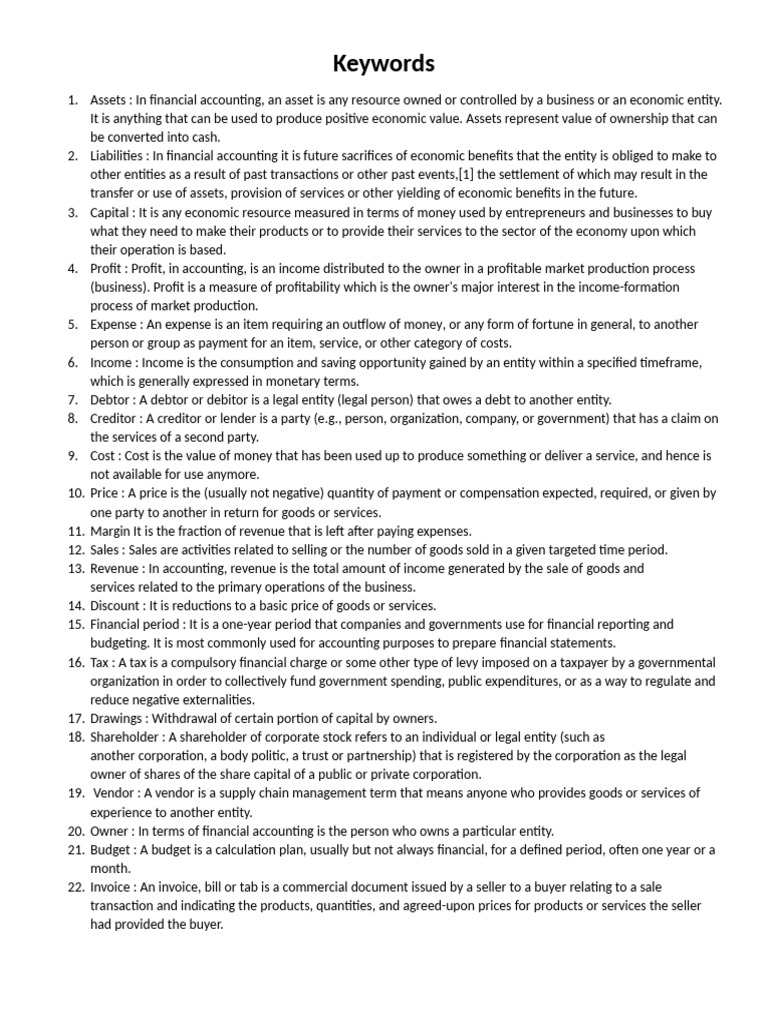 Keywords

1. Assets : In financial accounting, an asset is any resource owned or controlled by a business or an economic entity. It is anything that can be used to produce positive economic value. Assets represent value of ownership that can be converted into cash.
2. Liabilities : In financial accounting it is future sacrifices of economic benefits that the entity is obliged to make to other entities as a result of past transactions or other past events,[1] the settlement of which may result in the transfer or use of assets, provision of services or other yielding of economic benefits in the future.
3. Capital : It is any economic resource measured in terms of money used by entrepreneurs and businesses to buy what they need to make their products or to provide their services to the sector of the economy upon which their operation is based.
4. Profit : Profit, in accounting, is an income distributed to the owner in a profitable market production process (business). Profit is a measure of profitability which is the owner's major interest in the income-formation process of market production.
5. Expense : An expense is an item requiring an outflow of money, or any form of fortune in general, to another person or group as payment for an item, service, or other category of costs.
6. Income : Income is the consumption and saving opportunity gained by an entity within a specified timeframe, which is generally expressed in monetary terms.
7. Debtor : A debtor or debitor is a legal entity (legal person) that owes a debt to another entity.
8. Creditor : A creditor or lender is a party (e.g., person, organization, company, or government) that has a claim on the services of a second party.
9. Cost : Cost is the value of money that has been used up to produce something or deliver a service, and hence is not available for use anymore.
10. Price : A price is the (usually not negative) quantity of payment or compensation expected, required, or given by one party to another in return for goods or services.
11. Margin It is the fraction of revenue that is left after paying expenses.
12. Sales : Sales are activities related to selling or the number of goods sold in a given targeted time period.
13. Revenue : In accounting, revenue is the total amount of income generated by the sale of goods and services related to the primary operations of the business.
14. Discount : It is reductions to a basic price of goods or services.
15. Financial period : It is a one-year period that companies and governments use for financial reporting and budgeting. It is most commonly used for accounting purposes to prepare financial statements.
16. Tax : A tax is a compulsory financial charge or some other type of levy imposed on a taxpayer by a governmental organization in order to collectively fund government spending, public expenditures, or as a way to regulate and reduce negative externalities.
17. Drawings : Withdrawal of certain portion of capital by owners.
18. Shareholder : A shareholder of corporate stock refers to an individual or legal entity (such as another corporation, a body politic, a trust or partnership) that is registered by the corporation as the legal owner of shares of the share capital of a public or private corporation.
19. Vendor : A vendor is a supply chain management term that means anyone who provides goods or services of experience to another entity.
20. Owner : In terms of financial accounting is the person who owns a particular entity.
21. Budget : A budget is a calculation plan, usually but not always financial, for a defined period, often one year or a month.
22. Invoice : An invoice, bill or tab is a commercial document issued by a seller to a buyer relating to a sale transaction and indicating the products, quantities, and agreed-upon prices for products or services the seller had provided the buyer.